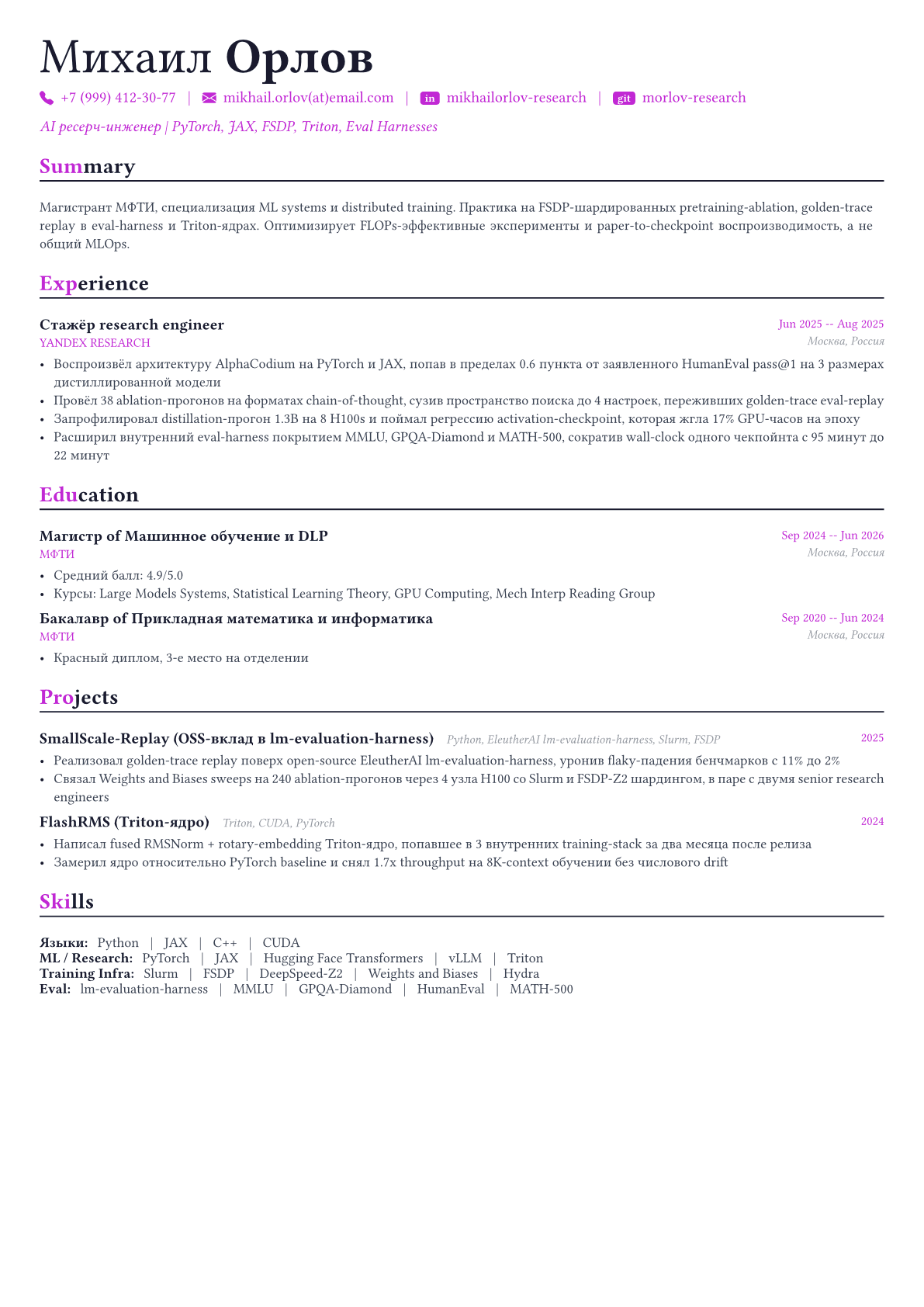 Михаил Орлов

+7 (999) 412-30-77 | mikhail.orlov(at)email.com | in mikhailorlov-research | git morlov-research

AI ресерч-инженер | PyTorch, JAX, FSDP, Triton, Eval Harnesses

Summary

Магистрант МФТИ, специализация ML systems и distributed training. Практика на FSDP-шардированных pretraining-ablation, golden-trace replay в eval-harness и Triton-ядрах. Оптимизирует FLOPs-эффективные эксперименты и paper-to-checkpoint воспроизводимость, а не общий MLOps.

Experience

Стажёр research engineer
Jun 2025 -- Aug 2025
YANDEX RESEARCH
Москва, Россия

• Воспроизвёл архитектуру AlphaCodium на PyTorch и JAX, попав в пределах 0.6 пункта от заявленного HumanEval pass@1 на 3 размерах дистиллированной модели
• Провёл 38 ablation-прогонов на форматах chain-of-thought, сузив пространство поиска до 4 настроек, переживших golden-trace eval-replay
• Запрофилировал distillation-прогон 1.3B на 8 H100s и поймал регрессию activation-checkpoint, которая жгла 17% GPU-часов на эпоху
• Расширил внутренний eval-harness покрытием MMLU, GPQA-Diamond и MATH-500, сократив wall-clock одного чекпойнта с 95 минут до 22 минут

Education

Магистр of Машинное обучение и DLP
Sep 2024 -- Jun 2026
МФТИ
Москва, Россия

• Средний балл: 4.9/5.0
• Курсы: Large Models Systems, Statistical Learning Theory, GPU Computing, Mech Interp Reading Group

Бакалавр of Прикладная математика и информатика
Sep 2020 -- Jun 2024
МФТИ
Москва, Россия

• Красный диплом, 3-е место на отделении

Projects

SmallScale-Replay (OSS-вклад в lm-evaluation-harness) Python, EleutherAI lm-evaluation-harness, Slurm, FSDP
2025

• Реализовал golden-trace replay поверх open-source EleutherAI lm-evaluation-harness, уронив flaky-падения бенчмарков с 11% до 2%
• Связал Weights and Biases sweeps на 240 ablation-прогонов через 4 узла H100 со Slurm и FSDP-Z2 шардингом, в паре с двумя senior research engineers

FlashRMS (Triton-ядро) Triton, CUDA, PyTorch
2024

• Написал fused RMSNorm + rotary-embedding Triton-ядро, попавшее в 3 внутренних training-stack за два месяца после релиза
• Замерил ядро относительно PyTorch baseline и снял 1.7x throughput на 8K-context обучении без числового drift

Skills

Языки: Python | JAX | C++ | CUDA
ML / Research: PyTorch | JAX | Hugging Face Transformers | vLLM | Triton
Training Infra: Slurm | FSDP | DeepSpeed-Z2 | Weights and Biases | Hydra
Eval: lm-evaluation-harness | MMLU | GPQA-Diamond | HumanEval | MATH-500